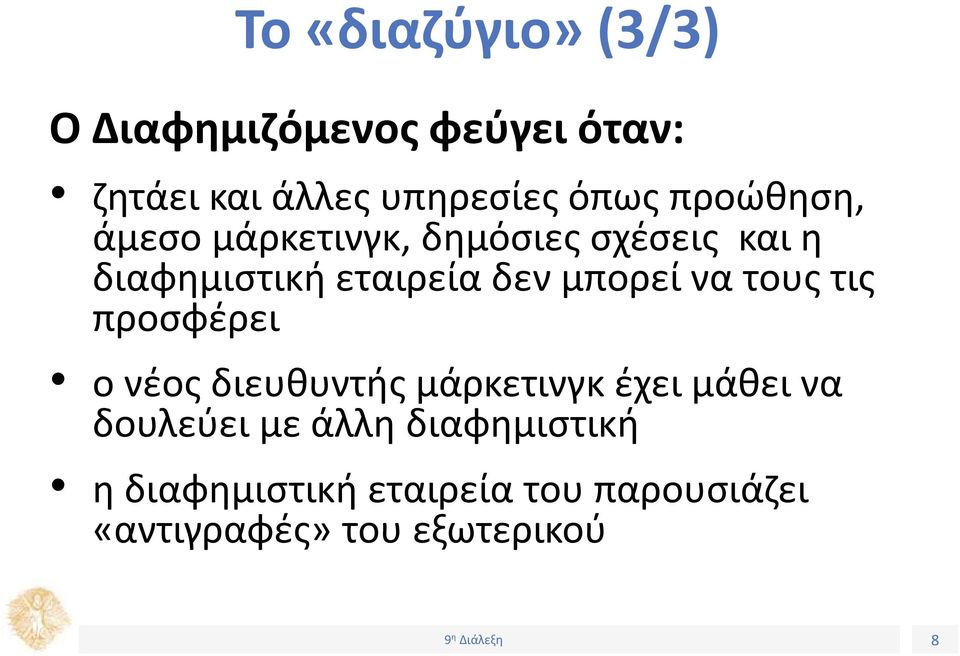 Το «διαζύγιο» (3/3)

Ο Διαφημιζόμενος φεύγει όταν:

• ζητάει και άλλες υπηρεσίες όπως προώθηση, άμεσο μάρκετινγκ, δημόσιες σχέσεις και η διαφημιστική εταιρεία δεν μπορεί να τους τις προσφέρει

• ο νέος διευθυντής μάρκετινγκ έχει μάθει να δουλεύει με άλλη διαφημιστική

• η διαφημιστική εταιρεία του παρουσιάζει «αντιγραφές» του εξωτερικού

9η Διάλεξη

8